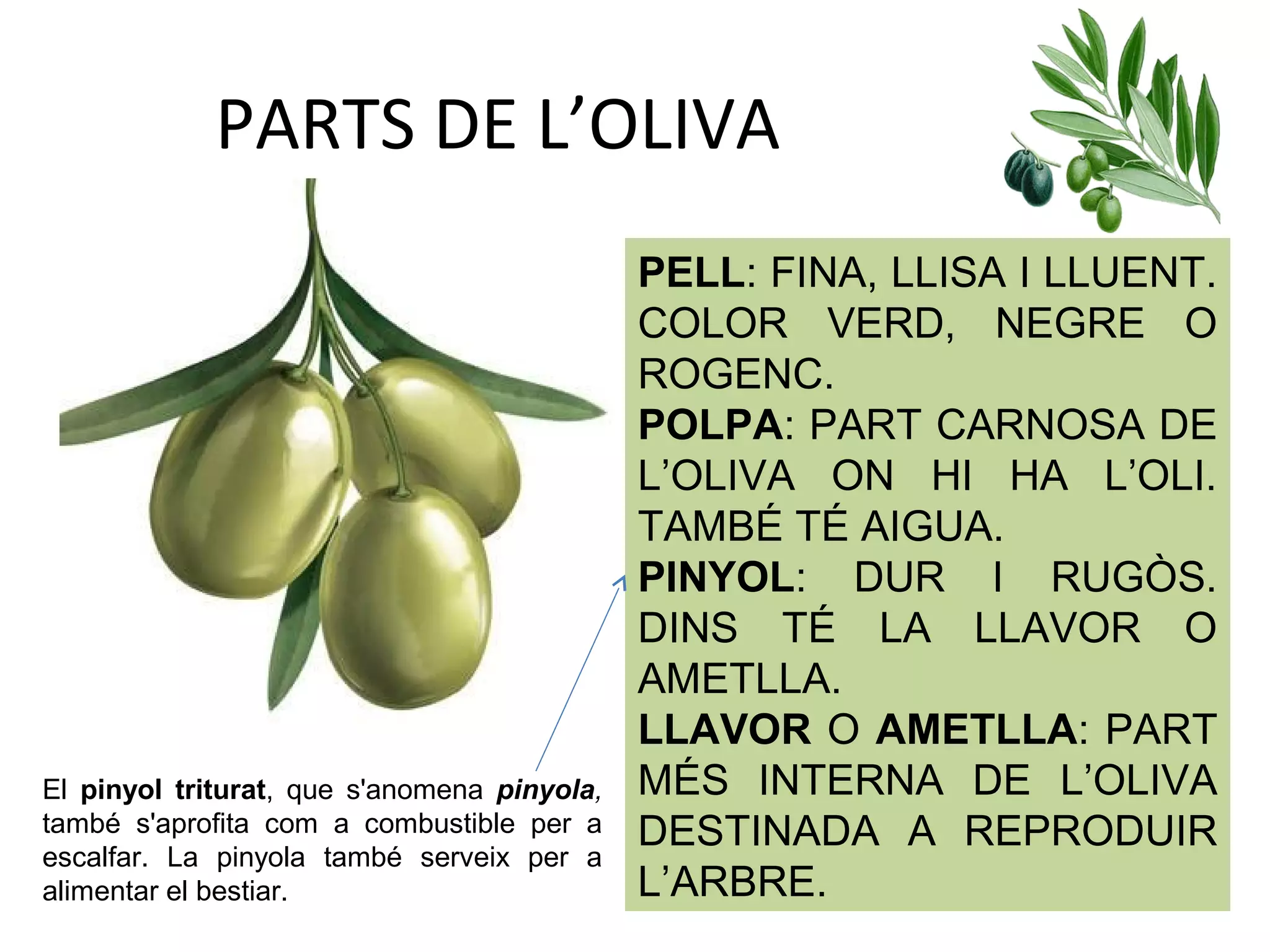 PARTS DE L’OLIVA

PELL: FINA, LLISA I LLUENT. COLOR VERD, NEGRE O ROGENC.
POLPA: PART CARNOSA DE L’OLIVA ON HI HA L’OLI. TAMBÉ TÉ AIGUA.
PINYOL: DUR I RUGÒS. DINS TÉ LA LLAVOR O AMETLLA.
LLAVOR O AMETLLA: PART MÉS INTERNA DE L’OLIVA DESTINADA A REPRODUIR L’ARBRE.

El pinyol triturat, que s'anomena pinyola, també s'aprofita com a combustible per a escalfar. La pinyola també serveix per a alimentar el bestiar.